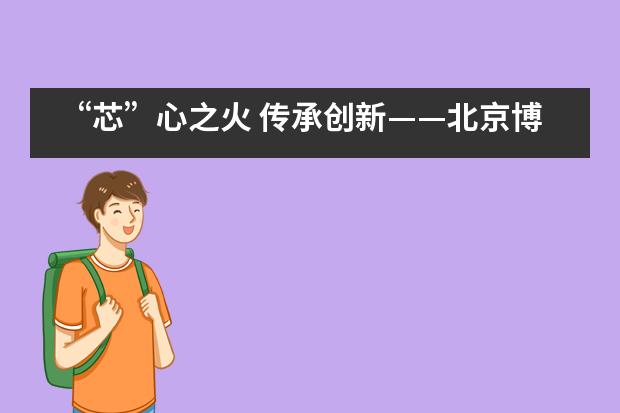 “芯”心之火 传承创新——北京博